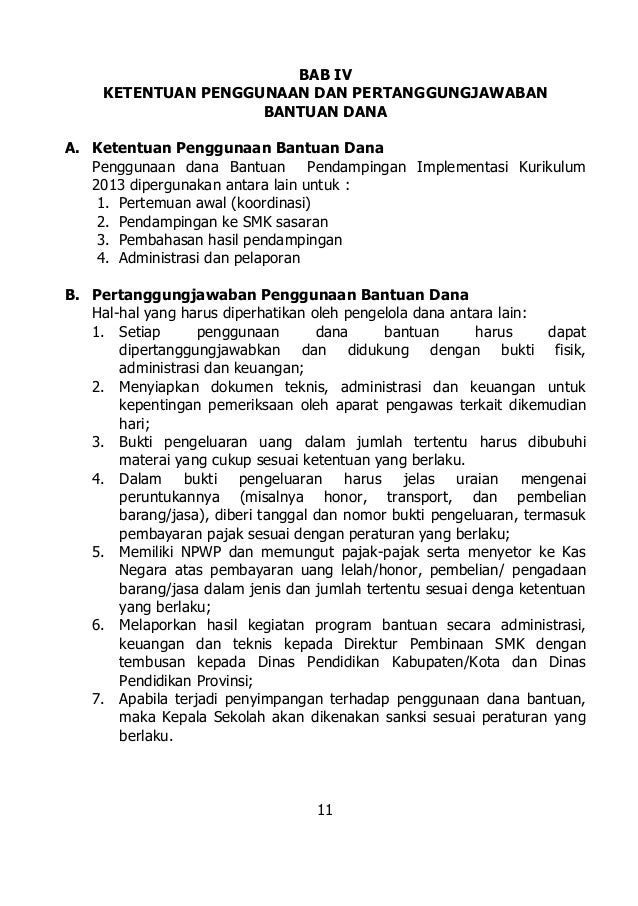 BAB IV
KETENTUAN PENGGUNAAN DAN PERTANGGUNGJAWABAN BANTUAN DANA

A. Ketentuan Penggunaan Bantuan Dana
Penggunaan dana Bantuan Pendampingan Implementasi Kurikulum 2013 dipergunakan antara lain untuk :
1. Pertemuan awal (koordinasi)
2. Pendampingan ke SMK sasaran
3. Pembahasan hasil pendampingan
4. Administrasi dan pelaporan

B. Pertanggungjawaban Penggunaan Bantuan Dana
Hal-hal yang harus diperhatikan oleh pengelola dana antara lain:
1. Setiap penggunaan dana bantuan harus dapat dipertanggungjawabkan dan didukung dengan bukti fisik, administrasi dan keuangan;
2. Menyiapkan dokumen teknis, administrasi dan keuangan untuk kepentingan pemeriksaan oleh aparat pengawas terkait dikemudian hari;
3. Bukti pengeluaran uang dalam jumlah tertentu harus dibubuhi materai yang cukup sesuai ketentuan yang berlaku.
4. Dalam bukti pengeluaran harus jelas uraian mengenai peruntukannya (misalnya honor, transport, dan pembelian barang/jasa), diberi tanggal dan nomor bukti pengeluaran, termasuk pembayaran pajak sesuai dengan peraturan yang berlaku;
5. Memiliki NPWP dan memungut pajak-pajak serta menyetor ke Kas Negara atas pembayaran uang lelah/honor, pembelian/ pengadaan barang/jasa dalam jenis dan jumlah tertentu sesuai denga ketentuan yang berlaku;
6. Melaporkan hasil kegiatan program bantuan secara administrasi, keuangan dan teknis kepada Direktur Pembinaan SMK dengan tembusan kepada Dinas Pendidikan Kabupaten/Kota dan Dinas Pendidikan Provinsi;
7. Apabila terjadi penyimpangan terhadap penggunaan dana bantuan, maka Kepala Sekolah akan dikenakan sanksi sesuai peraturan yang berlaku.

11